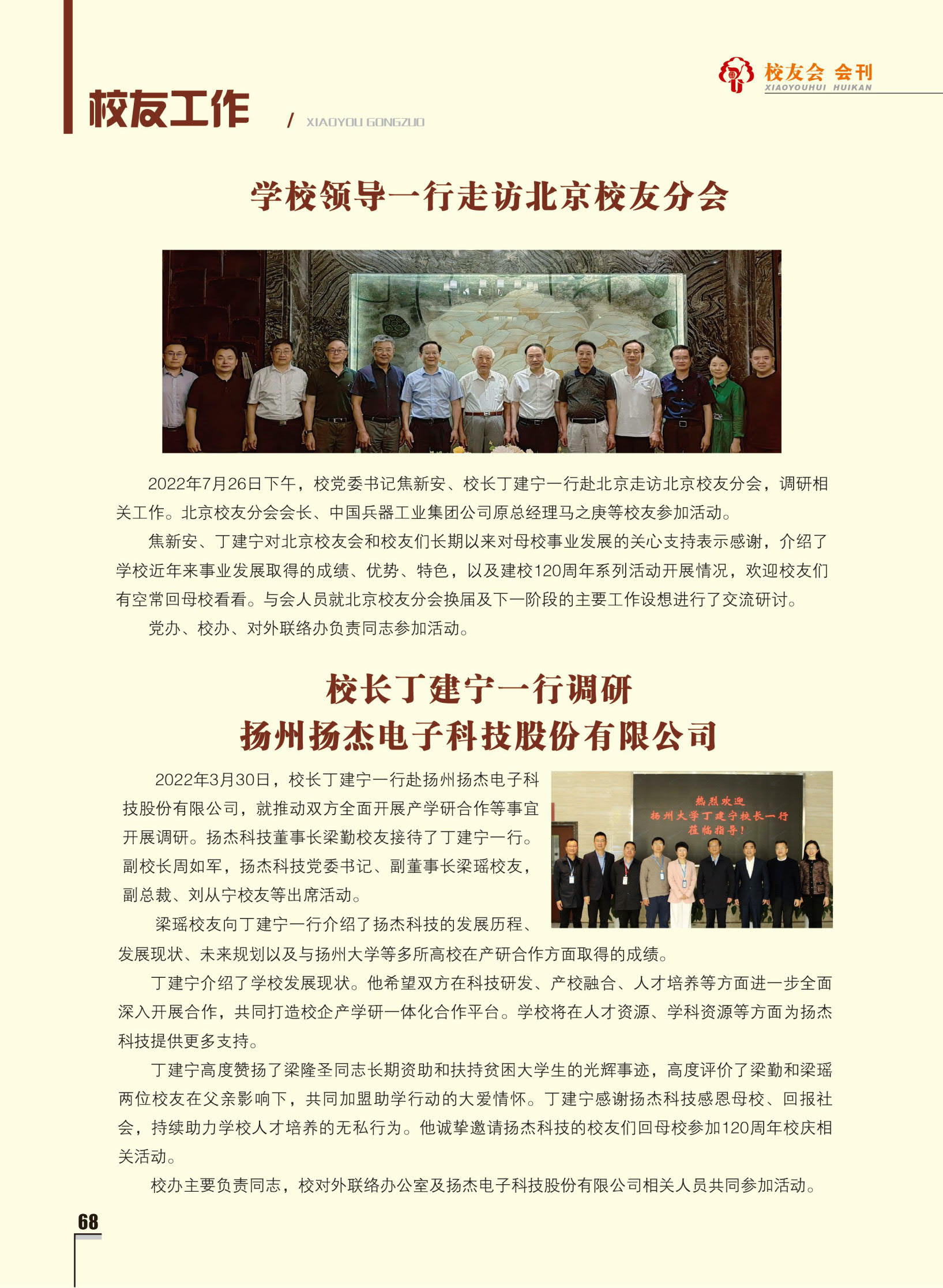 校友会 会刊
XIAOYOUHUI HUIKAN

校友工作 / XIAOYOU GONGZUO

学校领导一行走访北京校友分会

2022年7月26日下午，校党委书记焦新安、校长丁建宁一行赴北京走访北京校友分会，调研相关工作。北京校友分会会长、中国兵器工业集团公司原总经理马之庚等校友参加活动。

焦新安、丁建宁对北京校友会和校友们长期以来对母校事业发展的关心支持表示感谢，介绍了学校近年来事业发展取得的成绩、优势、特色，以及建校120周年系列活动开展情况，欢迎校友们有空常回母校看看。与会人员就北京校友分会换届及下一阶段的主要工作设想进行了交流研讨。

党办、校办、对外联络办负责同志参加活动。

校长丁建宁一行调研
扬州扬杰电子科技股份有限公司

2022年3月30日，校长丁建宁一行赴扬州扬杰电子科技股份有限公司，就推动双方全面开展产学研合作等事宜开展调研。扬杰科技董事长梁勤校友接待了丁建宁一行。副校长周如军，扬杰科技党委书记、副董事长梁瑶校友，副总裁、刘从宁校友等出席活动。

热烈欢迎
扬州大学丁建宁校长一行
莅临指导！

梁瑶校友向丁建宁一行介绍了扬杰科技的发展历程、发展现状、未来规划以及与扬州大学等多所高校在产研合作方面取得的成绩。

丁建宁介绍了学校发展现状。他希望双方在科技研发、产校融合、人才培养等方面进一步全面深入开展合作，共同打造校企产学研一体化合作平台。学校将在人才资源、学科资源等方面为扬杰科技提供更多支持。

丁建宁高度赞扬了梁隆圣同志长期资助和扶持贫困大学生的光辉事迹，高度评价了梁勤和梁瑶两位校友在父亲影响下，共同加盟助学行动的大爱情怀。丁建宁感谢扬杰科技感恩母校、回报社会，持续助力学校人才培养的无私行为。他诚挚邀请扬杰科技的校友们回母校参加120周年校庆相关活动。

校办主要负责同志，校对外联络办公室及扬杰电子科技股份有限公司相关人员共同参加活动。

68